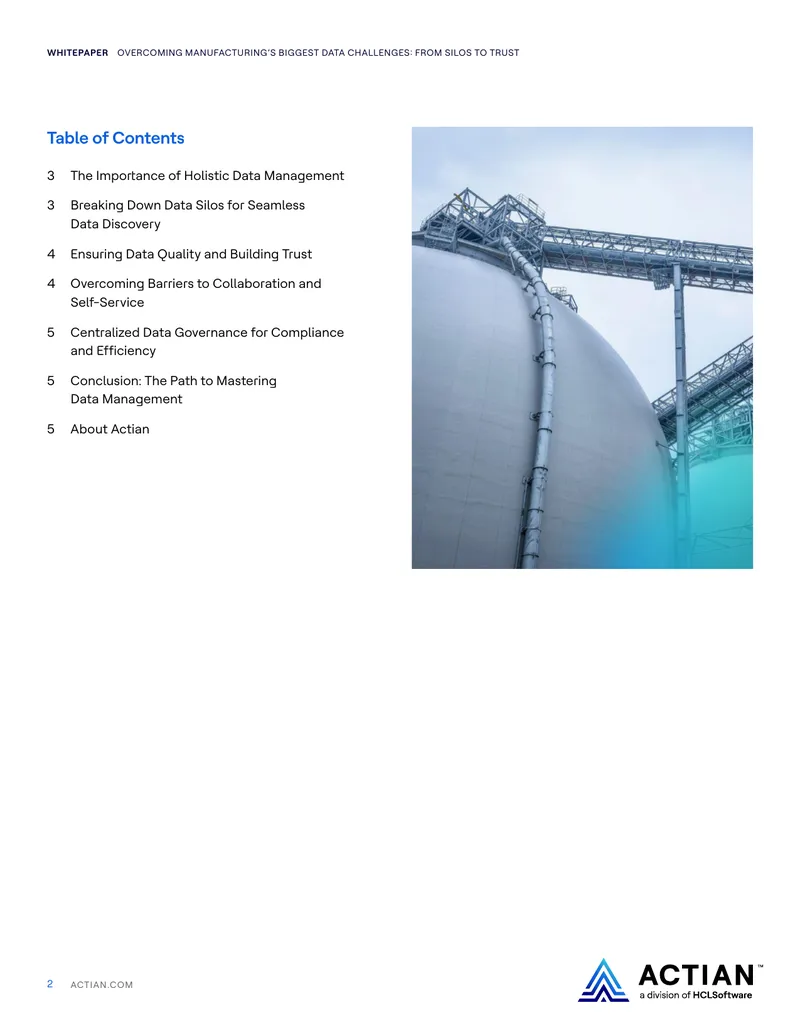 WHITEPAPER OVERCOMING MANUFACTURING'S BIGGEST DATA CHALLENGES: FROM SILOS TO TRUST

Table of Contents

3 The Importance of Holistic Data Management

3 Breaking Down Data Silos for Seamless Data Discovery

4 Ensuring Data Quality and Building Trust

4 Overcoming Barriers to Collaboration and Self-Service

5 Centralized Data Governance for Compliance and Efficiency

5 Conclusion: The Path to Mastering Data Management

5 About Actian

2 ACTIAN.COM

ACTIAN™
a division of HCLSoftware